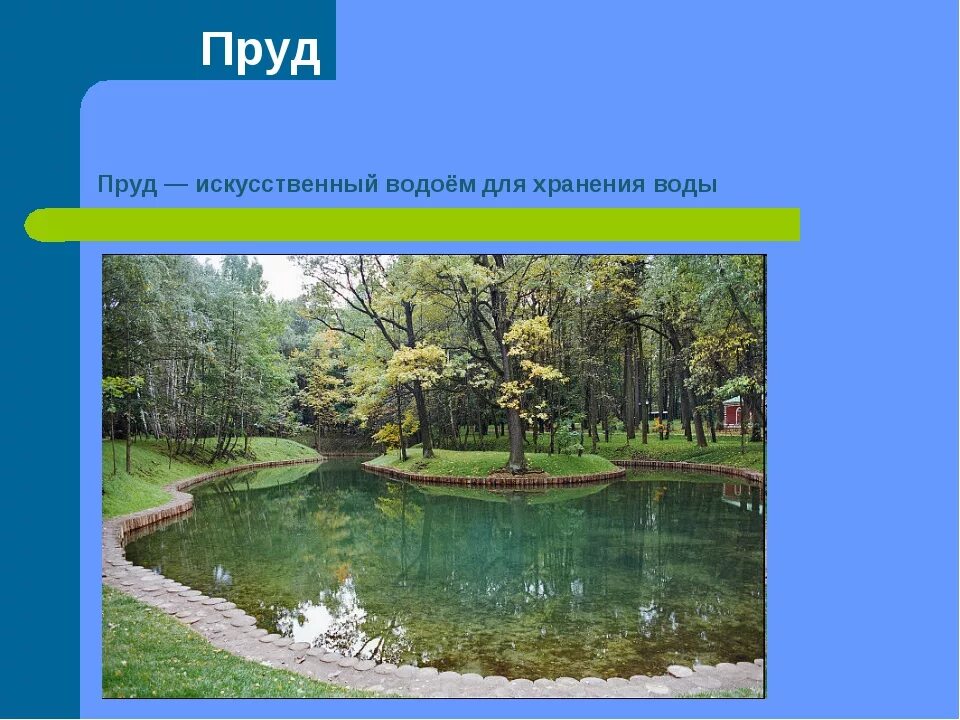 Пруд

Пруд — искусственный водоём для хранения воды